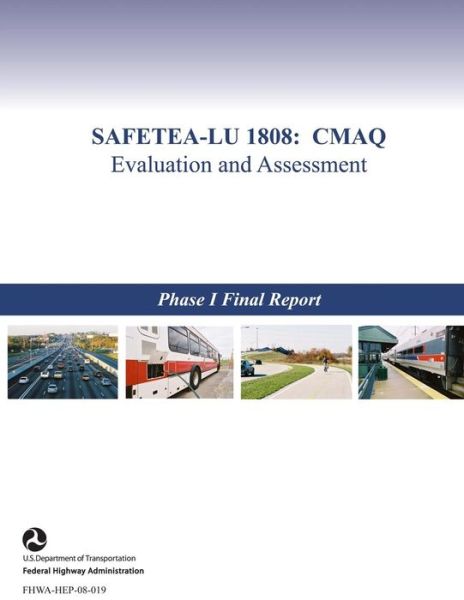 SAFETEA-LU 1808: CMAQ
Evaluation and Assessment

Phase I Final Report

U.S. Department of Transportation
Federal Highway Administration

FHWA-HEP-08-019